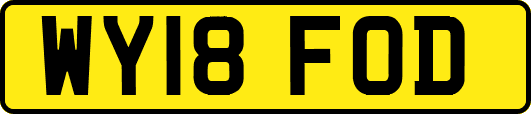 WY18 FOD